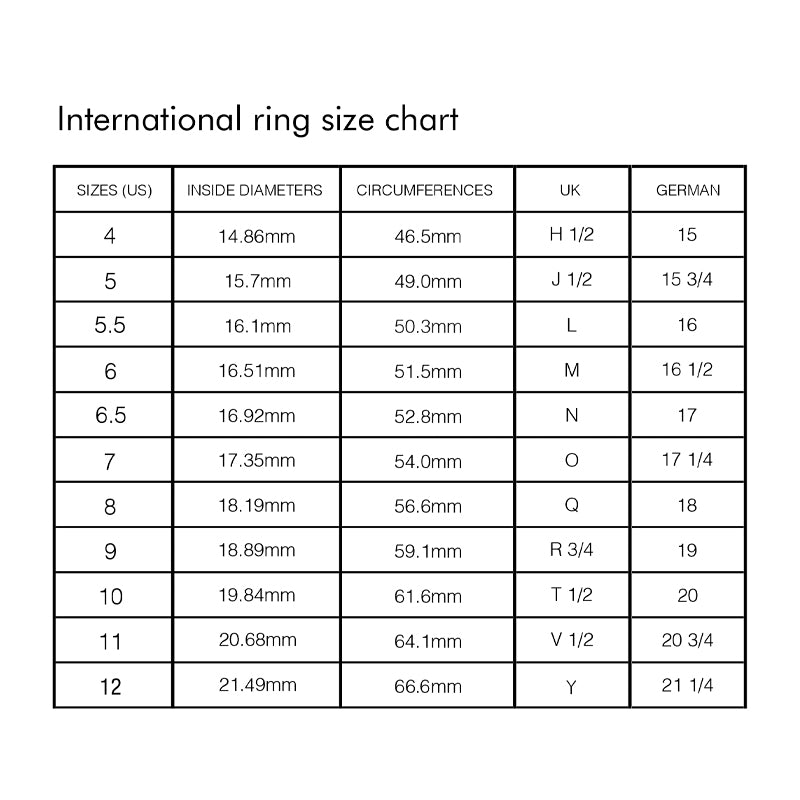 International ring size chart

| SIZES (US) | INSIDE DIAMETERS | CIRCUMFERENCES | UK | GERMAN |
|---|---|---|---|---|
| 4 | 14.86mm | 46.5mm | H 1/2 | 15 |
| 5 | 15.7mm | 49.0mm | J 1/2 | 15 3/4 |
| 5.5 | 16.1mm | 50.3mm | L | 16 |
| 6 | 16.51mm | 51.5mm | M | 16 1/2 |
| 6.5 | 16.92mm | 52.8mm | N | 17 |
| 7 | 17.35mm | 54.0mm | O | 17 1/4 |
| 8 | 18.19mm | 56.6mm | Q | 18 |
| 9 | 18.89mm | 59.1mm | R 3/4 | 19 |
| 10 | 19.84mm | 61.6mm | T 1/2 | 20 |
| 11 | 20.68mm | 64.1mm | V 1/2 | 20 3/4 |
| 12 | 21.49mm | 66.6mm | Y | 21 1/4 |